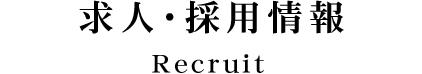 求人・採用情報

Recruit